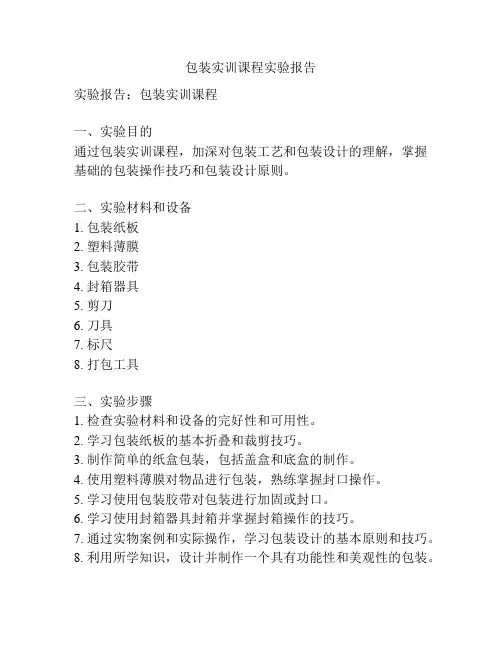 包装实训课程实验报告

实验报告：包装实训课程

一、实验目的
通过包装实训课程，加深对包装工艺和包装设计的理解，掌握基础的包装操作技巧和包装设计原则。

二、实验材料和设备
1. 包装纸板
2. 塑料薄膜
3. 包装胶带
4. 封箱器具
5. 剪刀
6. 刀具
7. 标尺
8. 打包工具

三、实验步骤
1. 检查实验材料和设备的完好性和可用性。
2. 学习包装纸板的基本折叠和裁剪技巧。
3. 制作简单的纸盒包装，包括盖盒和底盒的制作。
4. 使用塑料薄膜对物品进行包装，熟练掌握封口操作。
5. 学习使用包装胶带对包装进行加固或封口。
6. 学习使用封箱器具封箱并掌握封箱操作的技巧。
7. 通过实物案例和实际操作，学习包装设计的基本原则和技巧。
8. 利用所学知识，设计并制作一个具有功能性和美观性的包装。